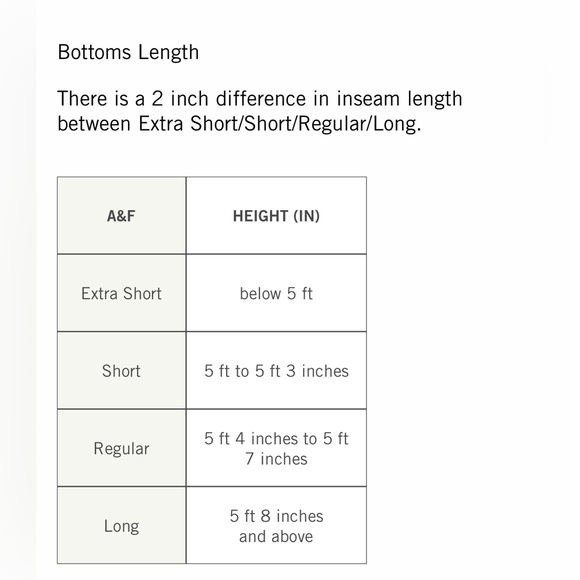 Bottoms Length

There is a 2 inch difference in inseam length between Extra Short/Short/Regular/Long.

| A&F | HEIGHT (IN) |
|---|---|
| Extra Short | below 5 ft |
| Short | 5 ft to 5 ft 3 inches |
| Regular | 5 ft 4 inches to 5 ft 7 inches |
| Long | 5 ft 8 inches and above |